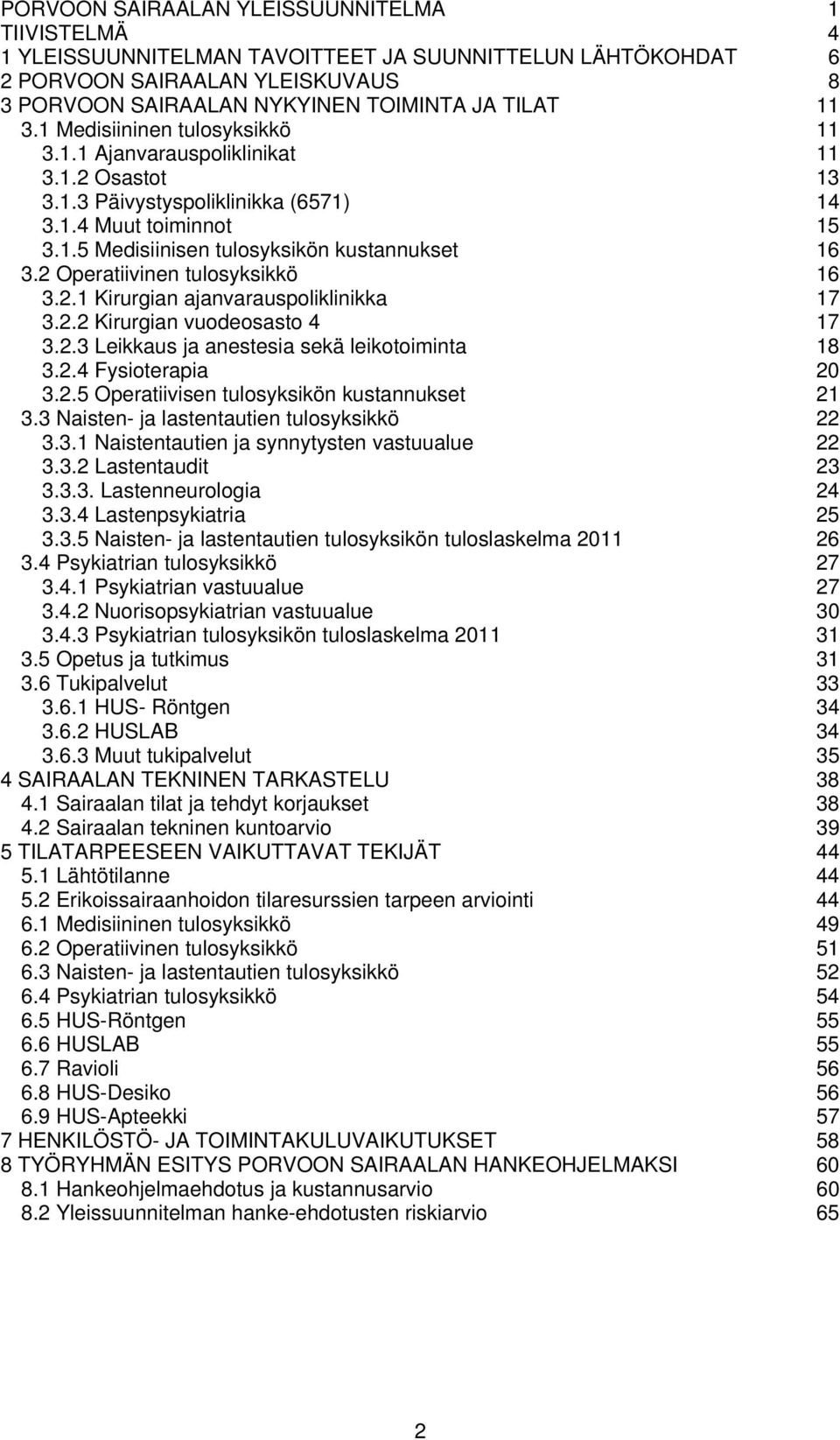 PORVOON SAIRAALAN YLEISSUUNNITELMA 1
TIIVISTELMÄ 4
1 YLEISSUUNNITELMAN TAVOITTEET JA SUUNNITTELUN LÄHTÖKOHDAT 6
2 PORVOON SAIRAALAN YLEISKUVAUS 8
3 PORVOON SAIRAALAN NYKYINEN TOIMINTA JA TILAT 11
3.1 Medisiininen tulosyksikkö 11
3.1.1 Ajanvarauspoliklinikat 11
3.1.2 Osastot 13
3.1.3 Päivystyspoliklinikka (6571) 14
3.1.4 Muut toiminnot 15
3.1.5 Medisiinisen tulosyksikön kustannukset 16
3.2 Operatiivinen tulosyksikkö 16
3.2.1 Kirurgian ajanvarauspoliklinikka 17
3.2.2 Kirurgian vuodeosasto 4 17
3.2.3 Leikkaus ja anestesia sekä leikotoiminta 18
3.2.4 Fysioterapia 20
3.2.5 Operatiivisen tulosyksikön kustannukset 21
3.3 Naisten- ja lastentautien tulosyksikkö 22
3.3.1 Naistentautien ja synnytysten vastuualue 22
3.3.2 Lastentaudit 23
3.3.3. Lastenneurologia 24
3.3.4 Lastenpsykiatria 25
3.3.5 Naisten- ja lastentautien tulosyksikön tuloslaskelma 2011 26
3.4 Psykiatrian tulosyksikkö 27
3.4.1 Psykiatrian vastuualue 27
3.4.2 Nuorisopsykiatrian vastuualue 30
3.4.3 Psykiatrian tulosyksikön tuloslaskelma 2011 31
3.5 Opetus ja tutkimus 31
3.6 Tukipalvelut 33
3.6.1 HUS- Röntgen 34
3.6.2 HUSLAB 34
3.6.3 Muut tukipalvelut 35
4 SAIRAALAN TEKNINEN TARKASTELU 38
4.1 Sairaalan tilat ja tehdyt korjaukset 38
4.2 Sairaalan tekninen kuntoarvio 39
5 TILATARPEESEEN VAIKUTTAVAT TEKIJÄT 44
5.1 Lähtötilanne 44
5.2 Erikoissairaanhoidon tilaresurssien tarpeen arviointi 44
6.1 Medisiininen tulosyksikkö 49
6.2 Operatiivinen tulosyksikkö 51
6.3 Naisten- ja lastentautien tulosyksikkö 52
6.4 Psykiatrian tulosyksikkö 54
6.5 HUS-Röntgen 55
6.6 HUSLAB 55
6.7 Ravioli 56
6.8 HUS-Desiko 56
6.9 HUS-Apteekki 57
7 HENKILÖSTÖ- JA TOIMINTAKULUVAIKUTUKSET 58
8 TYÖRYHMÄN ESITYS PORVOON SAIRAALAN HANKEOHJELMAKSI 60
8.1 Hankeohjelmaehdotus ja kustannusarvio 60
8.2 Yleissuunnitelman hanke-ehdotusten riskiarvio 65

2